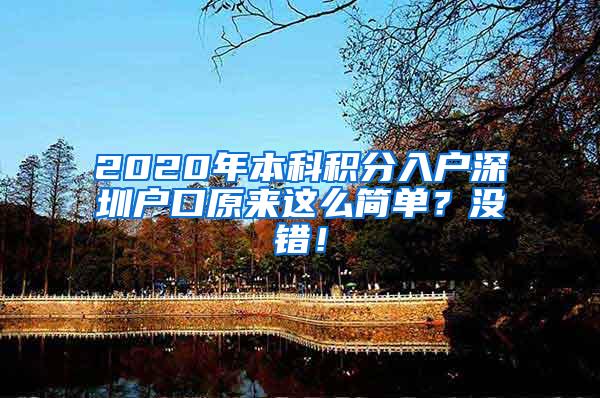 2020年本科积分入户深圳户口原来这么简单？没错！